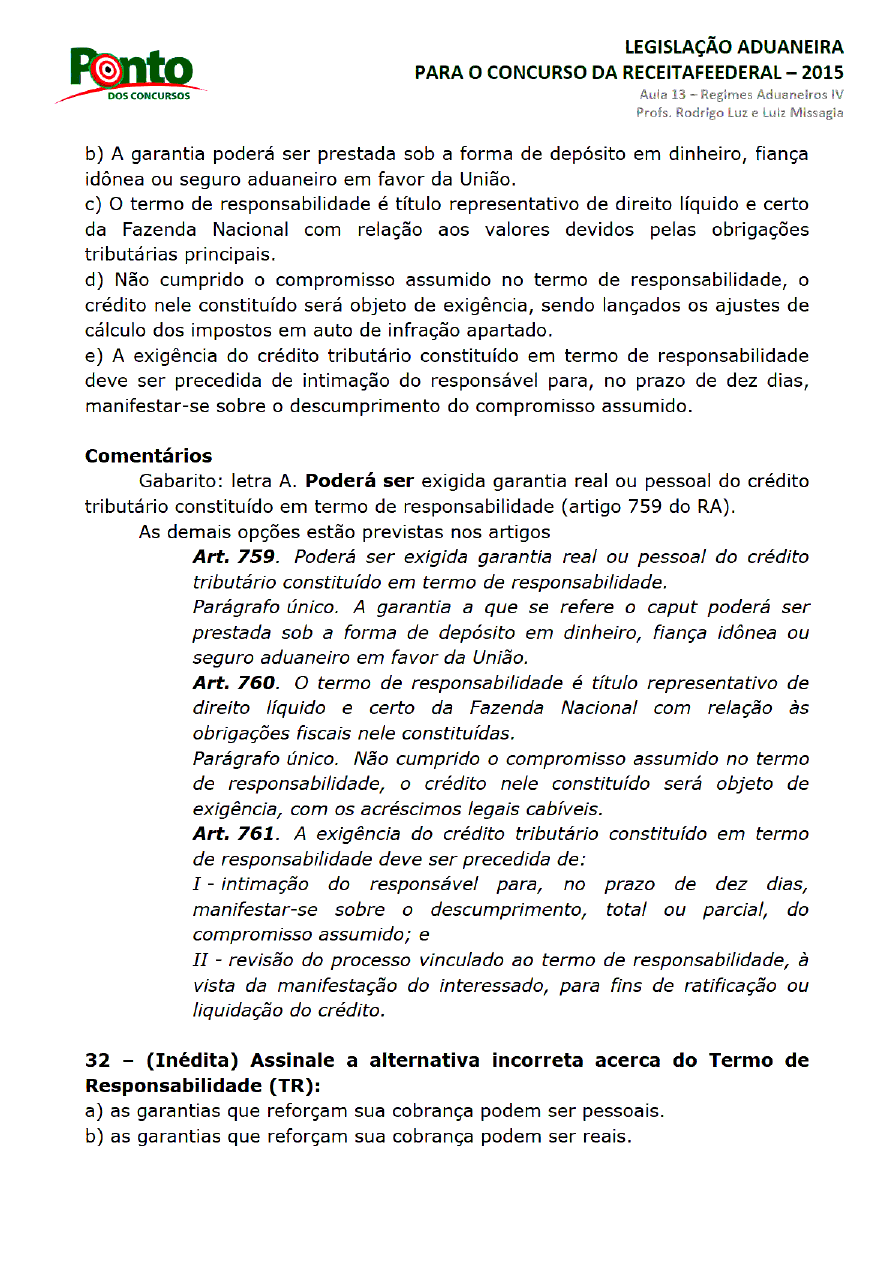 Ponto
DOS CONCURSOS

LEGISLAÇÃO ADUANEIRA
PARA O CONCURSO DA RECEITAFEEDERAL – 2015
Aula 13 – Regimes Aduaneiros IV
Profs. Rodrigo Luz e Luiz Missagia

b) A garantia poderá ser prestada sob a forma de depósito em dinheiro, fiança idônea ou seguro aduaneiro em favor da União.
c) O termo de responsabilidade é título representativo de direito líquido e certo da Fazenda Nacional com relação aos valores devidos pelas obrigações tributárias principais.
d) Não cumprido o compromisso assumido no termo de responsabilidade, o crédito nele constituído será objeto de exigência, sendo lançados os ajustes de cálculo dos impostos em auto de infração apartado.
e) A exigência do crédito tributário constituído em termo de responsabilidade deve ser precedida de intimação do responsável para, no prazo de dez dias, manifestar-se sobre o descumprimento do compromisso assumido.

Comentários
Gabarito: letra A. Poderá ser exigida garantia real ou pessoal do crédito tributário constituído em termo de responsabilidade (artigo 759 do RA).
As demais opções estão previstas nos artigos
Art. 759. Poderá ser exigida garantia real ou pessoal do crédito tributário constituído em termo de responsabilidade.
Parágrafo único. A garantia a que se refere o caput poderá ser prestada sob a forma de depósito em dinheiro, fiança idônea ou seguro aduaneiro em favor da União.
Art. 760. O termo de responsabilidade é título representativo de direito líquido e certo da Fazenda Nacional com relação às obrigações fiscais nele constituídas.
Parágrafo único. Não cumprido o compromisso assumido no termo de responsabilidade, o crédito nele constituído será objeto de exigência, com os acréscimos legais cabíveis.
Art. 761. A exigência do crédito tributário constituído em termo de responsabilidade deve ser precedida de:
I - intimação do responsável para, no prazo de dez dias, manifestar-se sobre o descumprimento, total ou parcial, do compromisso assumido; e
II - revisão do processo vinculado ao termo de responsabilidade, à vista da manifestação do interessado, para fins de ratificação ou liquidação do crédito.

32 – (Inédita) Assinale a alternativa incorreta acerca do Termo de Responsabilidade (TR):
a) as garantias que reforçam sua cobrança podem ser pessoais.
b) as garantias que reforçam sua cobrança podem ser reais.